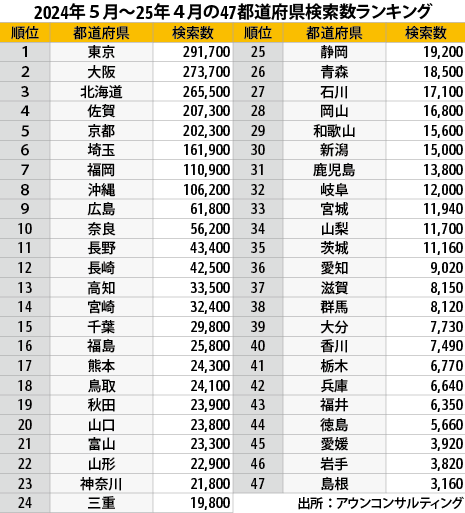 2024年５月～25年４月の47都道府県検索数ランキング

| 順位 | 都道府県 | 検索数 |
|---|---|---|
| 1 | 東京 | 291,700 |
| 2 | 大阪 | 273,700 |
| 3 | 北海道 | 265,500 |
| 4 | 佐賀 | 207,300 |
| 5 | 京都 | 202,300 |
| 6 | 埼玉 | 161,900 |
| 7 | 福岡 | 110,900 |
| 8 | 沖縄 | 106,200 |
| 9 | 広島 | 61,800 |
| 10 | 奈良 | 56,200 |
| 11 | 長野 | 43,400 |
| 12 | 長崎 | 42,500 |
| 13 | 高知 | 33,500 |
| 14 | 宮崎 | 32,400 |
| 15 | 千葉 | 29,800 |
| 16 | 福島 | 25,800 |
| 17 | 熊本 | 24,300 |
| 18 | 鳥取 | 24,100 |
| 19 | 秋田 | 23,900 |
| 20 | 山口 | 23,800 |
| 21 | 富山 | 23,300 |
| 22 | 山形 | 22,900 |
| 23 | 神奈川 | 21,800 |
| 24 | 三重 | 19,800 |

| 順位 | 都道府県 | 検索数 |
|---|---|---|
| 25 | 静岡 | 19,200 |
| 26 | 青森 | 18,500 |
| 27 | 石川 | 17,100 |
| 28 | 岡山 | 16,800 |
| 29 | 和歌山 | 15,600 |
| 30 | 新潟 | 15,000 |
| 31 | 鹿児島 | 13,800 |
| 32 | 岐阜 | 12,000 |
| 33 | 宮城 | 11,940 |
| 34 | 山梨 | 11,700 |
| 35 | 茨城 | 11,160 |
| 36 | 愛知 | 9,020 |
| 37 | 滋賀 | 8,150 |
| 38 | 群馬 | 8,120 |
| 39 | 大分 | 7,730 |
| 40 | 香川 | 7,490 |
| 41 | 栃木 | 6,770 |
| 42 | 兵庫 | 6,640 |
| 43 | 福井 | 6,350 |
| 44 | 徳島 | 5,660 |
| 45 | 愛媛 | 3,920 |
| 46 | 岩手 | 3,820 |
| 47 | 島根 | 3,160 |

出所：アウンコンサルティング